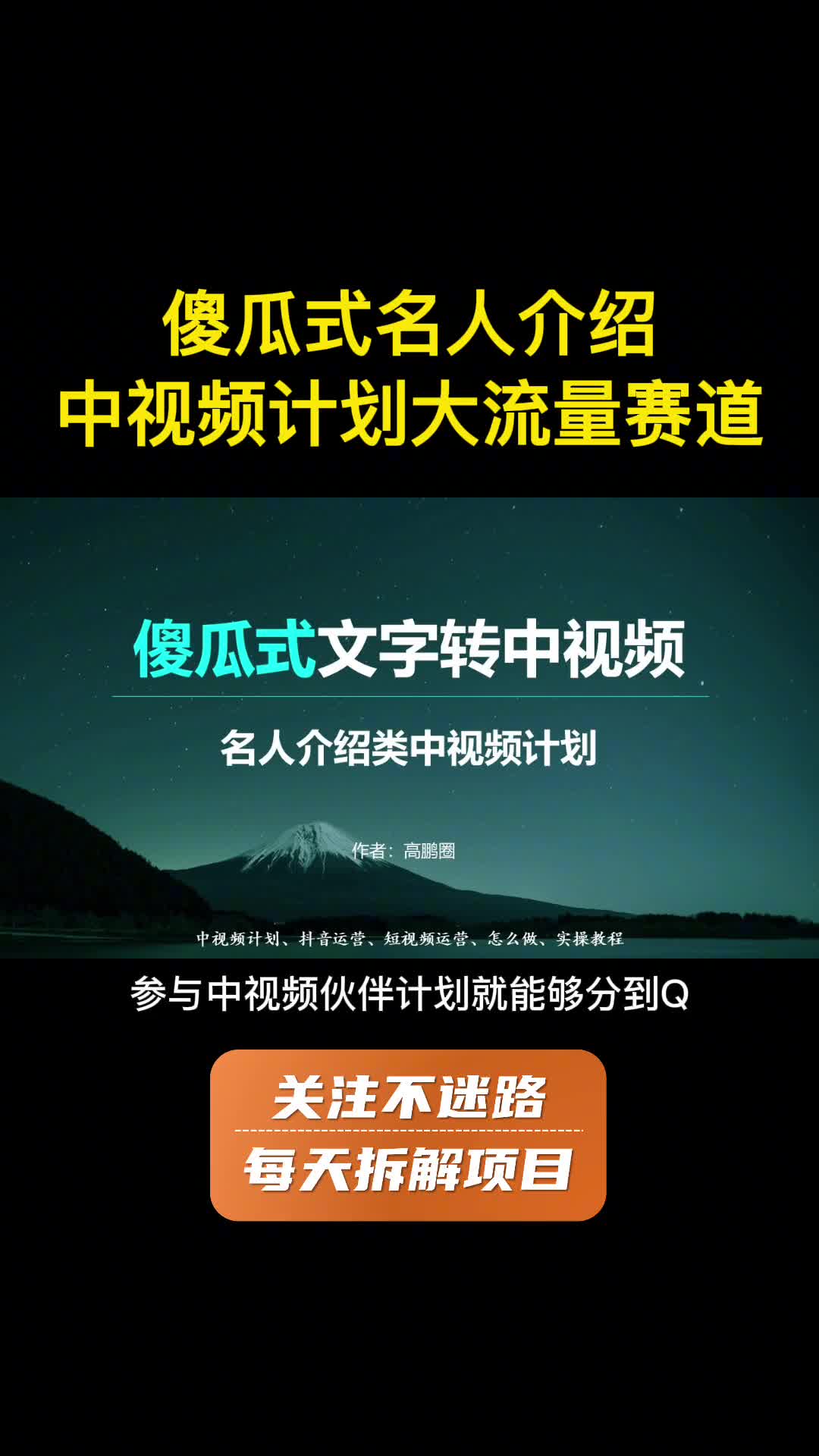 傻瓜式名人介绍
中视频计划大流量赛道

傻瓜式文字转中视频

名人介绍类中视频计划

作者：高鹏圈

中视频计划、抖音运营、短视频运营、怎么做、实操教程

参与中视频伙伴计划就能够分到Q

关注不迷路
每天拆解项目